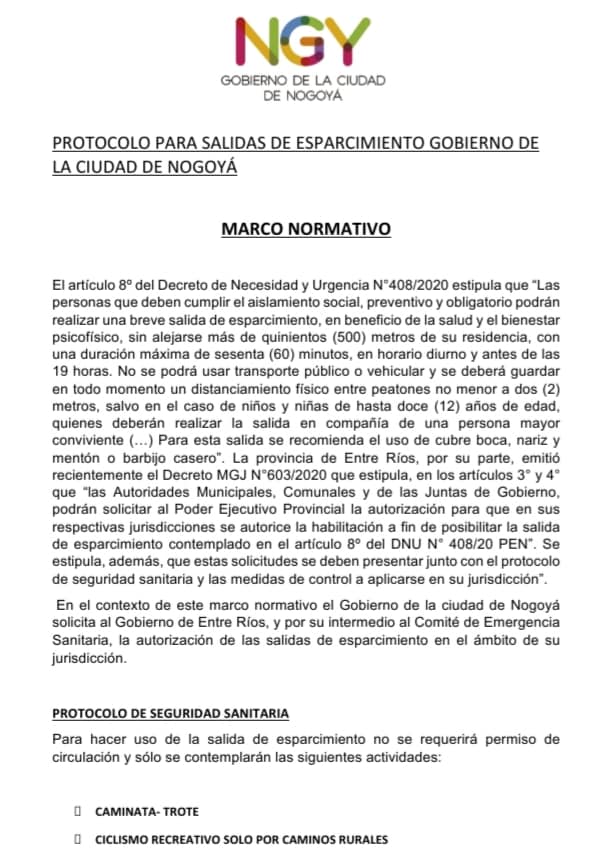 NGY
GOBIERNO DE LA CIUDAD DE NOGOYÁ

PROTOCOLO PARA SALIDAS DE ESPARCIMIENTO GOBIERNO DE LA CIUDAD DE NOGOYÁ

MARCO NORMATIVO

El artículo 8º del Decreto de Necesidad y Urgencia N°408/2020 estipula que "Las personas que deben cumplir el aislamiento social, preventivo y obligatorio podrán realizar una breve salida de esparcimiento, en beneficio de la salud y el bienestar psicofísico, sin alejarse más de quinientos (500) metros de su residencia, con una duración máxima de sesenta (60) minutos, en horario diurno y antes de las 19 horas. No se podrá usar transporte público o vehicular y se deberá guardar en todo momento un distanciamiento físico entre peatones no menor a dos (2) metros, salvo en el caso de niños y niñas de hasta doce (12) años de edad, quienes deberán realizar la salida en compañía de una persona mayor conviviente (...) Para esta salida se recomienda el uso de cubre boca, nariz y mentón o barbijo casero". La provincia de Entre Ríos, por su parte, emitió recientemente el Decreto MGJ N°603/2020 que estipula, en los artículos 3° y 4° que "las Autoridades Municipales, Comunales y de las Juntas de Gobierno, podrán solicitar al Poder Ejecutivo Provincial la autorización para que en sus respectivas jurisdicciones se autorice la habilitación a fin de posibilitar la salida de esparcimiento contemplado en el artículo 8º del DNU N° 408/20 PEN". Se estipula, además, que estas solicitudes se deben presentar junto con el protocolo de seguridad sanitaria y las medidas de control a aplicarse en su jurisdicción".

En el contexto de este marco normativo el Gobierno de la ciudad de Nogoyá solicita al Gobierno de Entre Ríos, y por su intermedio al Comité de Emergencia Sanitaria, la autorización de las salidas de esparcimiento en el ámbito de su jurisdicción.

PROTOCOLO DE SEGURIDAD SANITARIA

Para hacer uso de la salida de esparcimiento no se requerirá permiso de circulación y sólo se contemplarán las siguientes actividades:

CAMINATA- TROTE

CICLISMO RECREATIVO SOLO POR CAMINOS RURALES